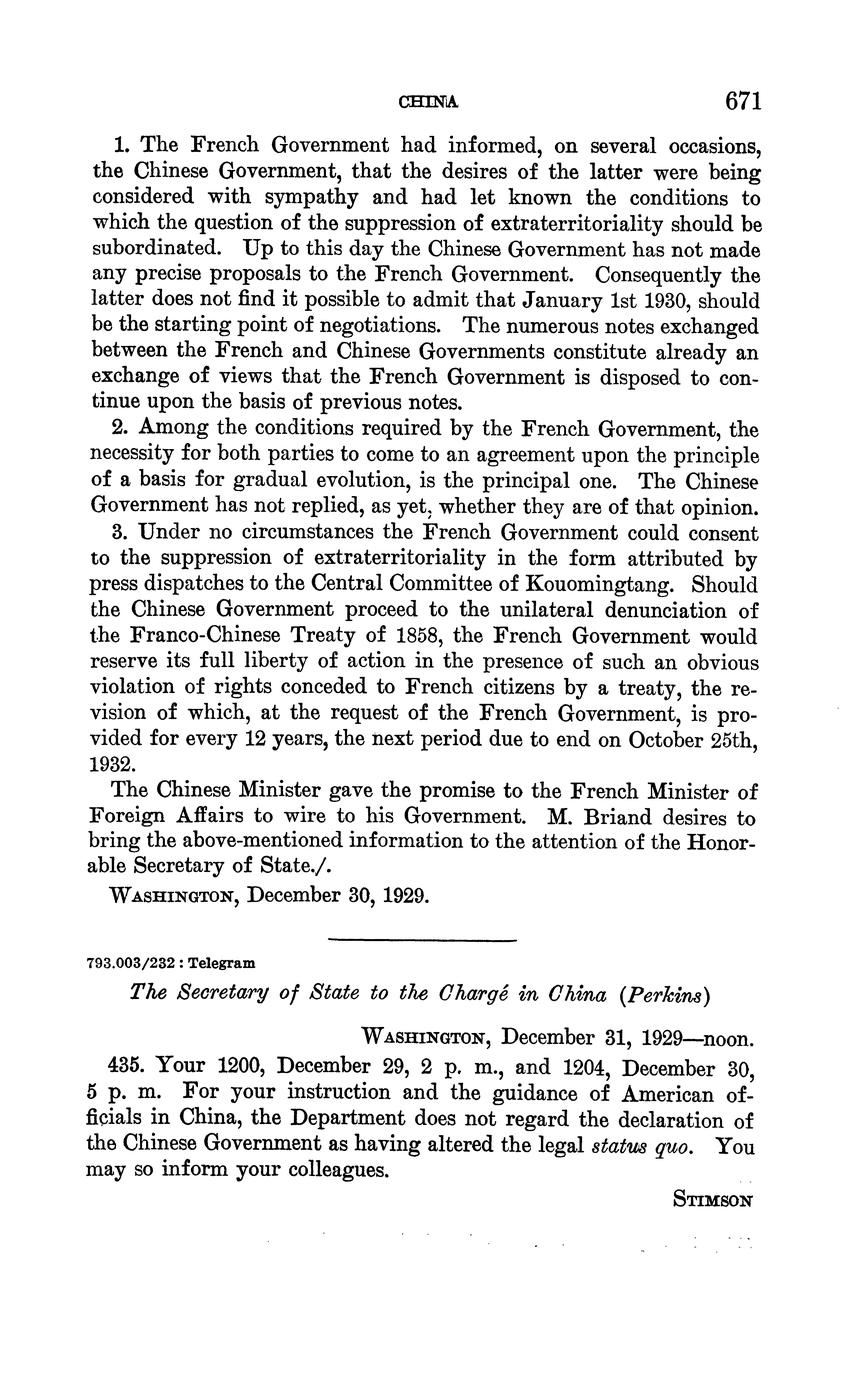 CHINA 671

1. The French Government had informed, on several occasions, the Chinese Government, that the desires of the latter were being considered with sympathy and had let known the conditions to which the question of the suppression of extraterritoriality should be subordinated. Up to this day the Chinese Government has not made any precise proposals to the French Government. Consequently the latter does not find it possible to admit that January 1st 1930, should be the starting point of negotiations. The numerous notes exchanged between the French and Chinese Governments constitute already an exchange of views that the French Government is disposed to continue upon the basis of previous notes.

2. Among the conditions required by the French Government, the necessity for both parties to come to an agreement upon the principle of a basis for gradual evolution, is the principal one. The Chinese Government has not replied, as yet, whether they are of that opinion.

3. Under no circumstances the French Government could consent to the suppression of extraterritoriality in the form attributed by press dispatches to the Central Committee of Kouomingtang. Should the Chinese Government proceed to the unilateral denunciation of the Franco-Chinese Treaty of 1858, the French Government would reserve its full liberty of action in the presence of such an obvious violation of rights conceded to French citizens by a treaty, the revision of which, at the request of the French Government, is provided for every 12 years, the next period due to end on October 25th, 1932.

The Chinese Minister gave the promise to the French Minister of Foreign Affairs to wire to his Government. M. Briand desires to bring the above-mentioned information to the attention of the Honorable Secretary of State./.

WASHINGTON, December 30, 1929.

793.003/232 : Telegram

The Secretary of State to the Chargé in China (Perkins)

WASHINGTON, December 31, 1929—noon.

435. Your 1200, December 29, 2 p. m., and 1204, December 30, 5 p. m. For your instruction and the guidance of American officials in China, the Department does not regard the declaration of the Chinese Government as having altered the legal status quo. You may so inform your colleagues.

STIMSON